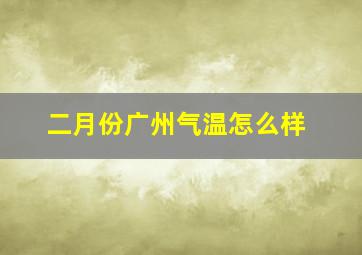 二月份广州气温怎么样